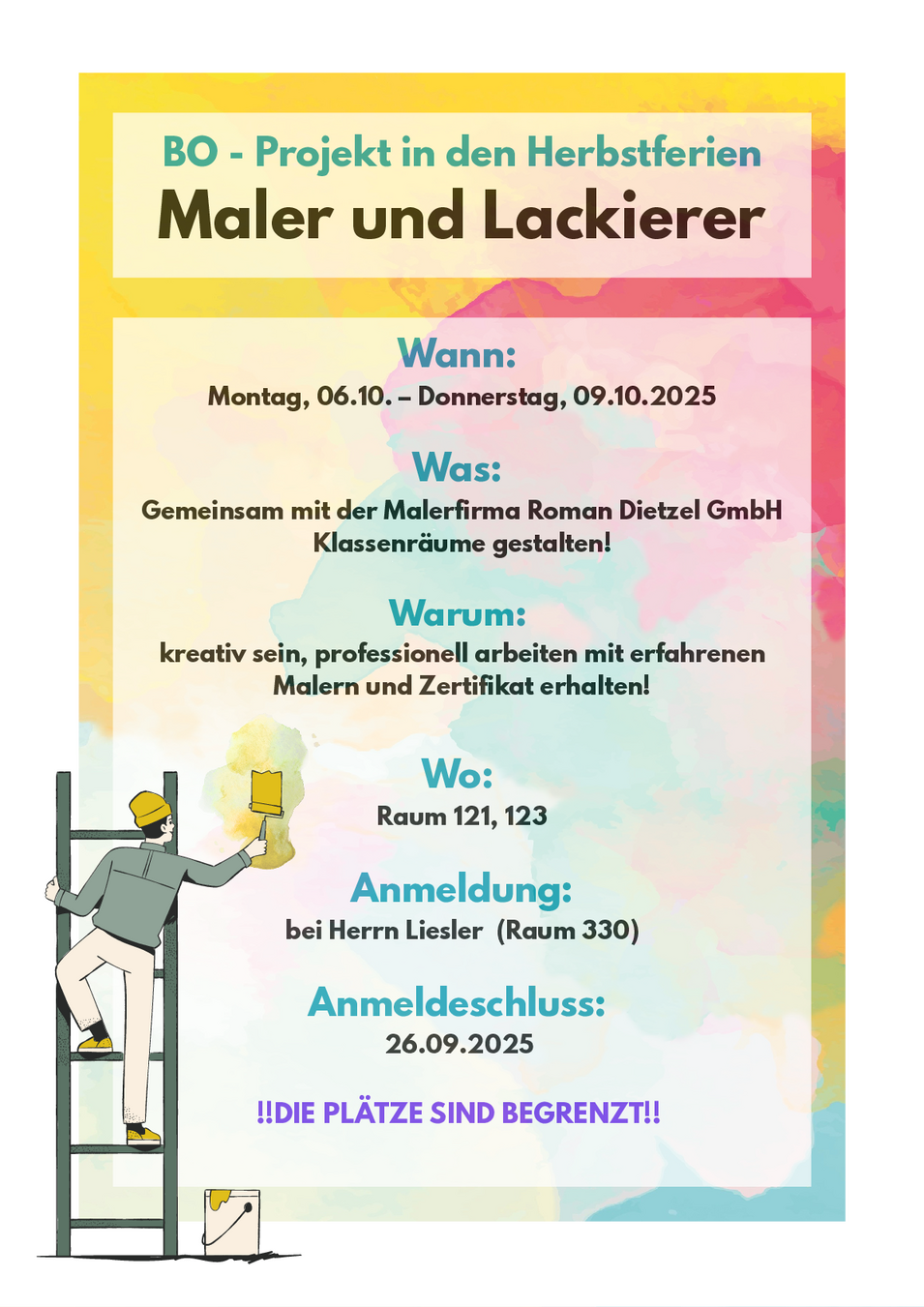 BO - Projekt in den Herbstferien
Maler und Lackierer

Wann:
Montag, 06.10. – Donnerstag, 09.10.2025

Was:
Gemeinsam mit der Malerfirma Roman Dietzel GmbH Klassenräume gestalten!

Warum:
kreativ sein, professionell arbeiten mit erfahrenen Malern und Zertifikat erhalten!

Wo:
Raum 121, 123

Anmeldung:
bei Herrn Liesler (Raum 330)

Anmeldeschluss:
26.09.2025

!!DIE PLÄTZE SIND BEGRENZT!!